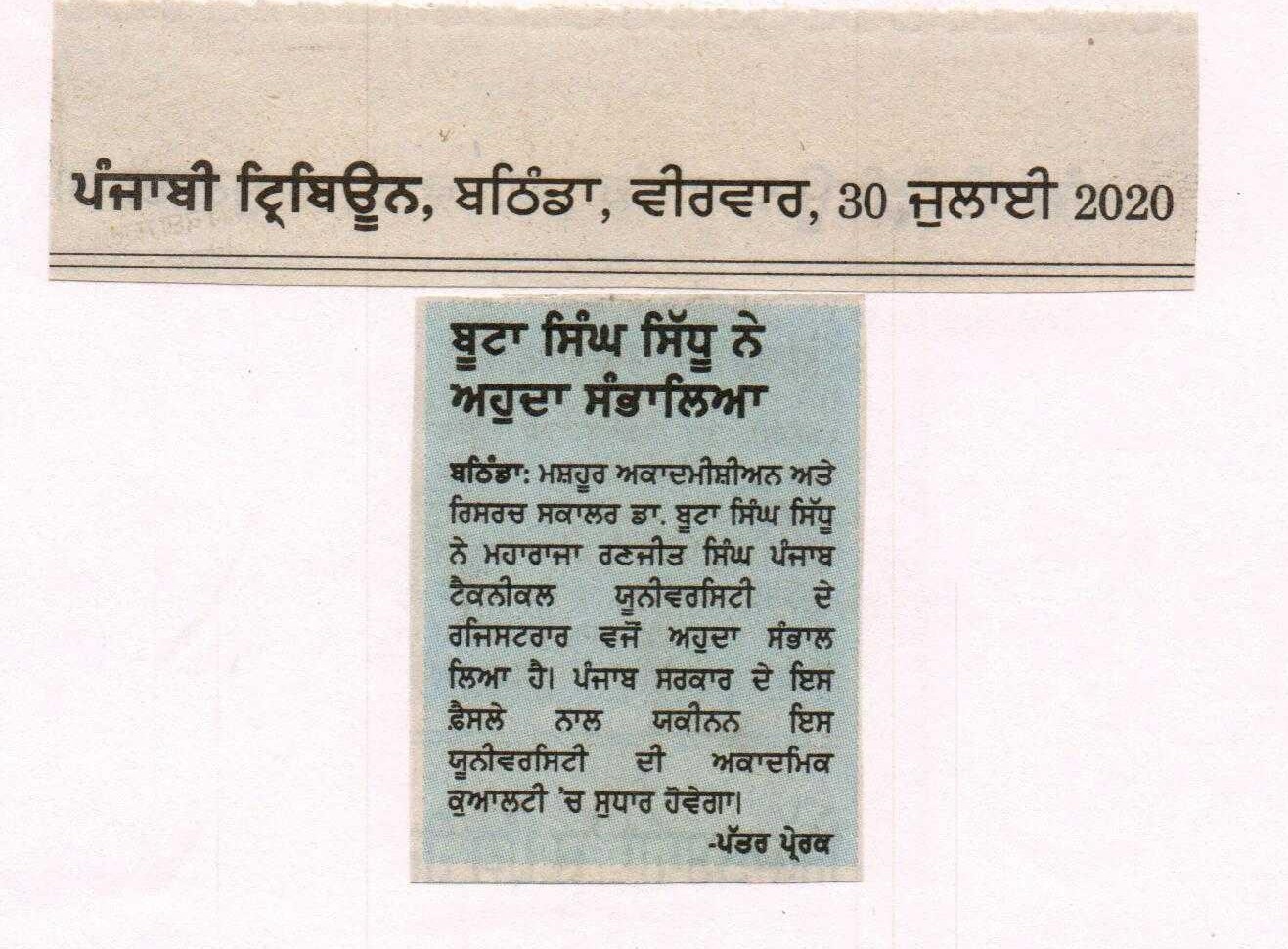 ਪੰਜਾਬੀ ਟ੍ਰਿਬਿਊਨ, ਬਠਿੰਡਾ, ਵੀਰਵਾਰ, 30 ਜੁਲਾਈ 2020

ਬੂਟਾ ਸਿੰਘ ਸਿੱਧੂ ਨੇ ਅਹੁਦਾ ਸੰਭਾਲਿਆ

ਬਠਿੰਡਾ: ਮਸ਼ਹੂਰ ਅਕਾਦਮੀਸ਼ੀਅਨ ਅਤੇ ਰਿਸਰਚ ਸਕਾਲਰ ਡਾ. ਬੂਟਾ ਸਿੰਘ ਸਿੱਧੂ ਨੇ ਮਹਾਰਾਜਾ ਰਣਜੀਤ ਸਿੰਘ ਪੰਜਾਬ ਟੈਕਨੀਕਲ ਯੂਨੀਵਰਸਿਟੀ ਦੇ ਰਜਿਸਟਰਾਰ ਵਜੋਂ ਅਹੁਦਾ ਸੰਭਾਲ ਲਿਆ ਹੈ। ਪੰਜਾਬ ਸਰਕਾਰ ਦੇ ਇਸ ਫ਼ੈਸਲੇ ਨਾਲ ਯਕੀਨਨ ਇਸ ਯੂਨੀਵਰਸਿਟੀ ਦੀ ਅਕਾਦਮਿਕ ਕੁਆਲਟੀ 'ਚ ਸੁਧਾਰ ਹੋਵੇਗਾ।

-ਪੱਤਰ ਪ੍ਰੇਰਕ